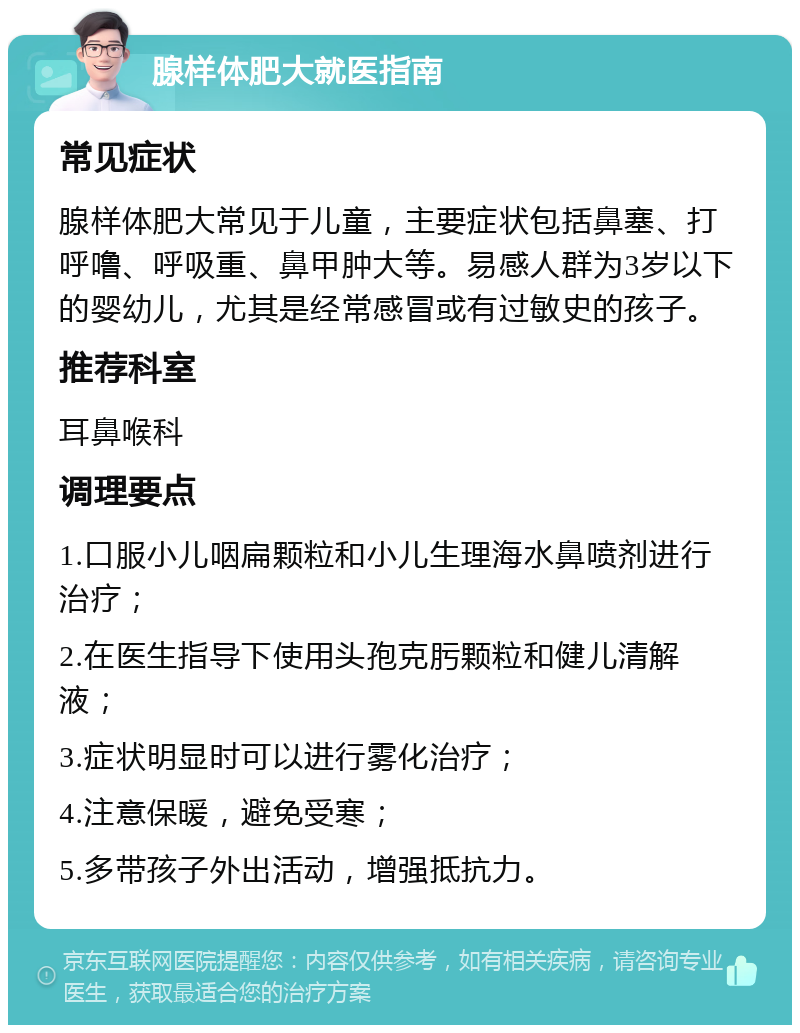 腺样体肥大就医指南

常见症状

腺样体肥大常见于儿童，主要症状包括鼻塞、打呼噜、呼吸重、鼻甲肿大等。易感人群为3岁以下的婴幼儿，尤其是经常感冒或有过敏史的孩子。

推荐科室

耳鼻喉科

调理要点

1.口服小儿咽扁颗粒和小儿生理海水鼻喷剂进行治疗；

2.在医生指导下使用头孢克肟颗粒和健儿清解液；

3.症状明显时可以进行雾化治疗；

4.注意保暖，避免受寒；

5.多带孩子外出活动，增强抵抗力。

京东互联网医院提醒您：内容仅供参考，如有相关疾病，请咨询专业医生，获取最适合您的治疗方案